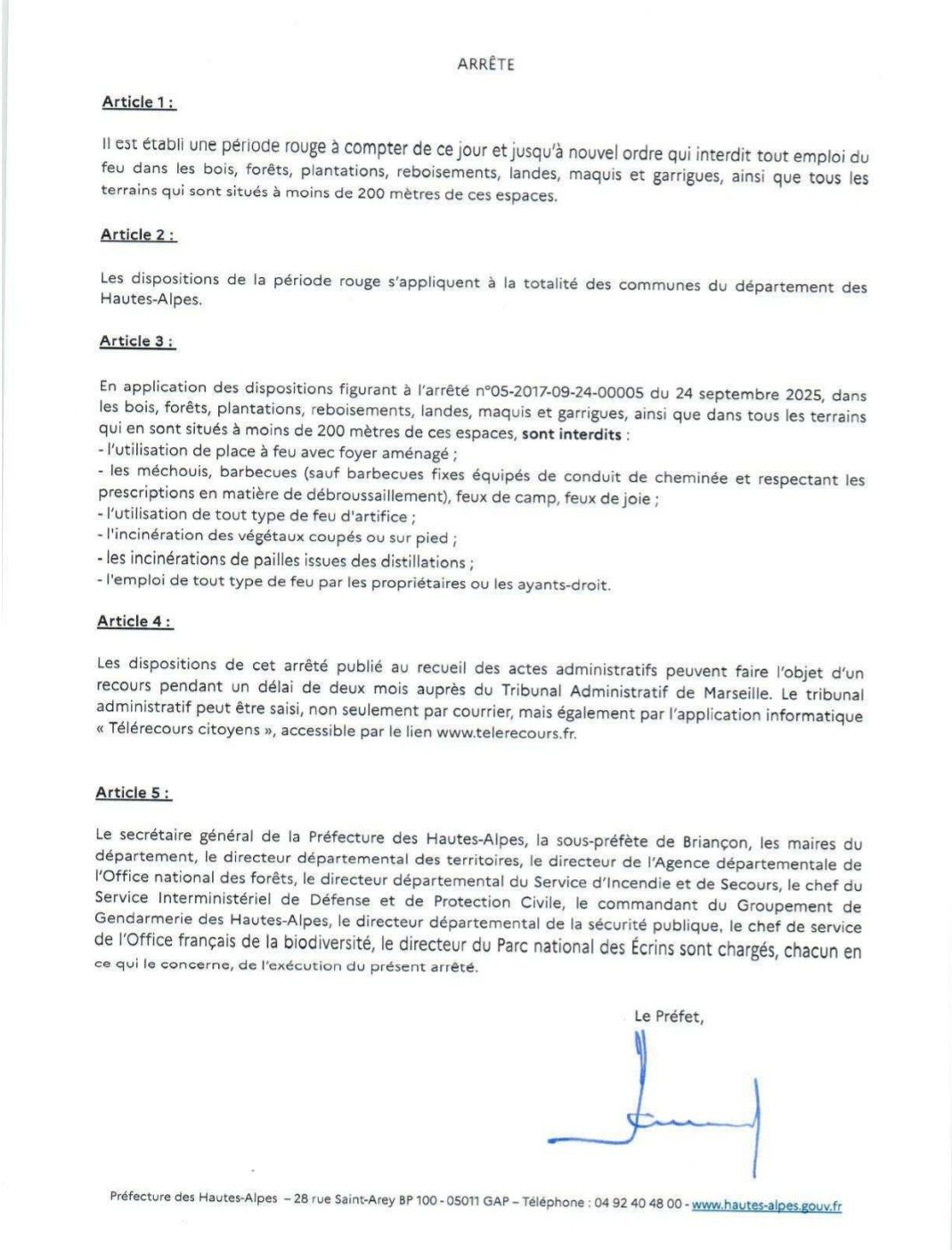 ARRÊTE

Article 1 :

Il est établi une période rouge à compter de ce jour et jusqu'à nouvel ordre qui interdit tout emploi du feu dans les bois, forêts, plantations, reboisements, landes, maquis et garrigues, ainsi que tous les terrains qui sont situés à moins de 200 mètres de ces espaces.

Article 2 :

Les dispositions de la période rouge s'appliquent à la totalité des communes du département des Hautes-Alpes.

Article 3 :

En application des dispositions figurant à l'arrêté n°05-2017-09-24-00005 du 24 septembre 2025, dans les bois, forêts, plantations, reboisements, landes, maquis et garrigues, ainsi que dans tous les terrains qui en sont situés à moins de 200 mètres de ces espaces, sont interdits :
- l'utilisation de place à feu avec foyer aménagé ;
- les méchouis, barbecues (sauf barbecues fixes équipés de conduit de cheminée et respectant les prescriptions en matière de débroussaillement), feux de camp, feux de joie ;
- l'utilisation de tout type de feu d'artifice ;
- l'incinération des végétaux coupés ou sur pied ;
- les incinérations de pailles issues des distillations ;
- l'emploi de tout type de feu par les propriétaires ou les ayants-droit.

Article 4 :

Les dispositions de cet arrêté publié au recueil des actes administratifs peuvent faire l'objet d'un recours pendant un délai de deux mois auprès du Tribunal Administratif de Marseille. Le tribunal administratif peut être saisi, non seulement par courrier, mais également par l'application informatique « Télérecours citoyens », accessible par le lien www.telerecours.fr.

Article 5 :

Le secrétaire général de la Préfecture des Hautes-Alpes, la sous-préfète de Briançon, les maires du département, le directeur départemental des territoires, le directeur de l'Agence départementale de l'Office national des forêts, le directeur départemental du Service d'Incendie et de Secours, le chef du Service Interministériel de Défense et de Protection Civile, le commandant du Groupement de Gendarmerie des Hautes-Alpes, le directeur départemental de la sécurité publique, le chef de service de l'Office français de la biodiversité, le directeur du Parc national des Écrins sont chargés, chacun en ce qui le concerne, de l'exécution du présent arrêté.

Le Préfet,

Préfecture des Hautes-Alpes – 28 rue Saint-Arey BP 100 - 05011 GAP – Téléphone : 04 92 40 48 00 - www.hautes-alpes.gouv.fr